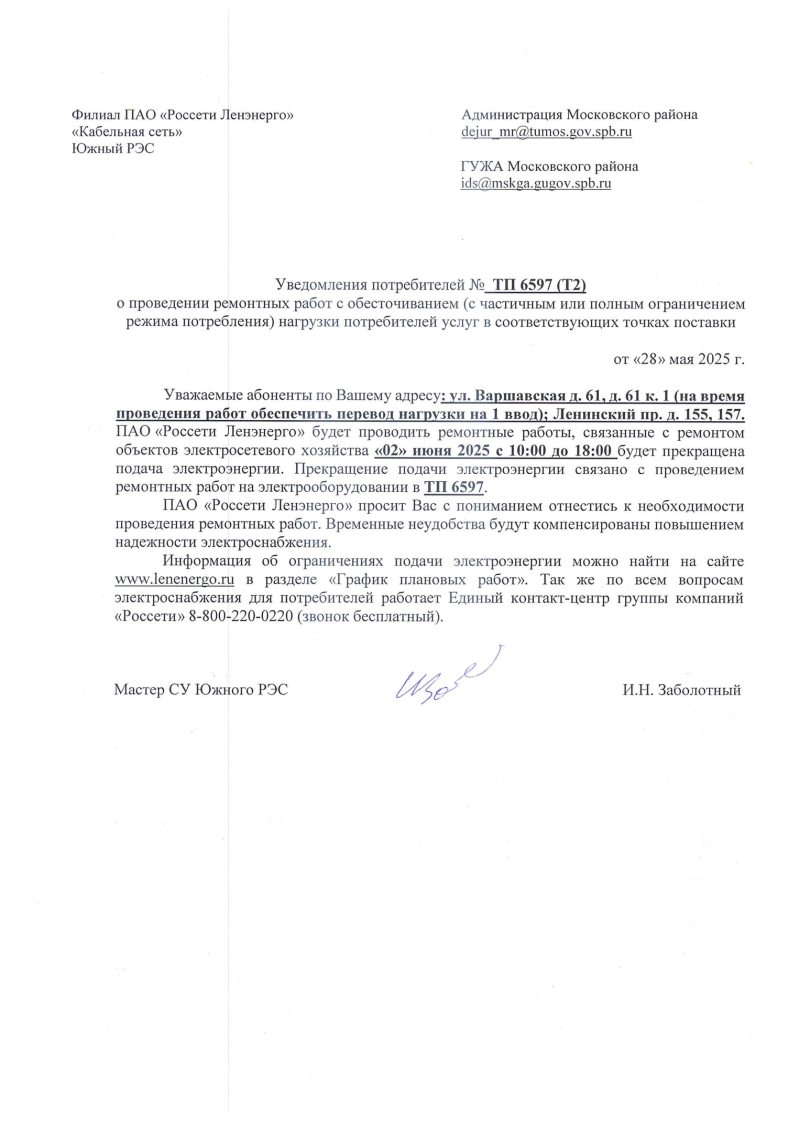 Филиал ПАО «Россети Ленэнерго»
«Кабельная сеть»
Южный РЭС

Администрация Московского района
dejur_mr@tumos.gov.spb.ru

ГУЖА Московского района
ids@mskga.gugov.spb.ru

Уведомления потребителей № ТП 6597 (Т2)
о проведении ремонтных работ с обесточиванием (с частичным или полным ограничением режима потребления) нагрузки потребителей услуг в соответствующих точках поставки

от «28» мая 2025 г.

Уважаемые абоненты по Вашему адресу: ул. Варшавская д. 61, д. 61 к. 1 (на время проведения работ обеспечить перевод нагрузки на 1 ввод); Ленинский пр. д. 155, 157. ПАО «Россети Ленэнерго» будет проводить ремонтные работы, связанные с ремонтом объектов электросетевого хозяйства «02» июня 2025 с 10:00 до 18:00 будет прекращена подача электроэнергии. Прекращение подачи электроэнергии связано с проведением ремонтных работ на электрооборудовании в ТП 6597.

ПАО «Россети Ленэнерго» просит Вас с пониманием отнестись к необходимости проведения ремонтных работ. Временные неудобства будут компенсированы повышением надежности электроснабжения.

Информация об ограничениях подачи электроэнергии можно найти на сайте www.lenenergo.ru в разделе «График плановых работ». Так же по всем вопросам электроснабжения для потребителей работает Единый контакт-центр группы компаний «Россети» 8-800-220-0220 (звонок бесплатный).

Мастер СУ Южного РЭС

И.Н. Заболотный